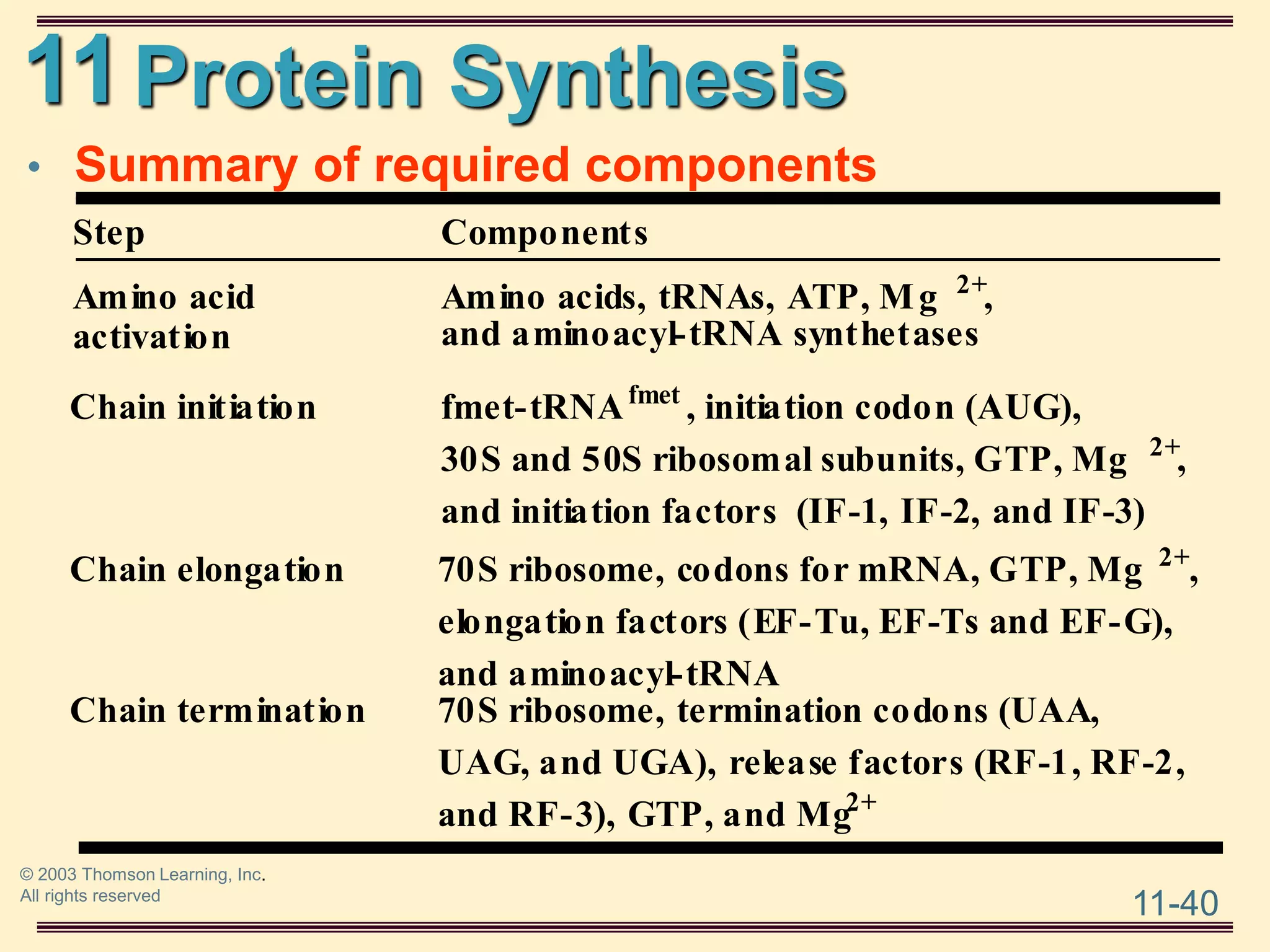 11 Protein Synthesis

• Summary of required components

| Step | Components |
|---|---|
| Amino acid activation | Amino acids, tRNAs, ATP, $Mg^{2+}$, and aminoacyl-tRNA synthetases |
| Chain initiation | fmet-$tRNA^{fmet}$, initiation codon (AUG), 30S and 50S ribosomal subunits, GTP, $Mg^{2+}$, and initiation factors (IF-1, IF-2, and IF-3) |
| Chain elongation | 70S ribosome, codons for mRNA, GTP, $Mg^{2+}$, elongation factors (EF-Tu, EF-Ts and EF-G), and aminoacyl-tRNA |
| Chain termination | 70S ribosome, termination codons (UAA, UAG, and UGA), release factors (RF-1, RF-2, and RF-3), GTP, and $Mg^{2+}$ |

© 2003 Thomson Learning, Inc.
All rights reserved

11-40